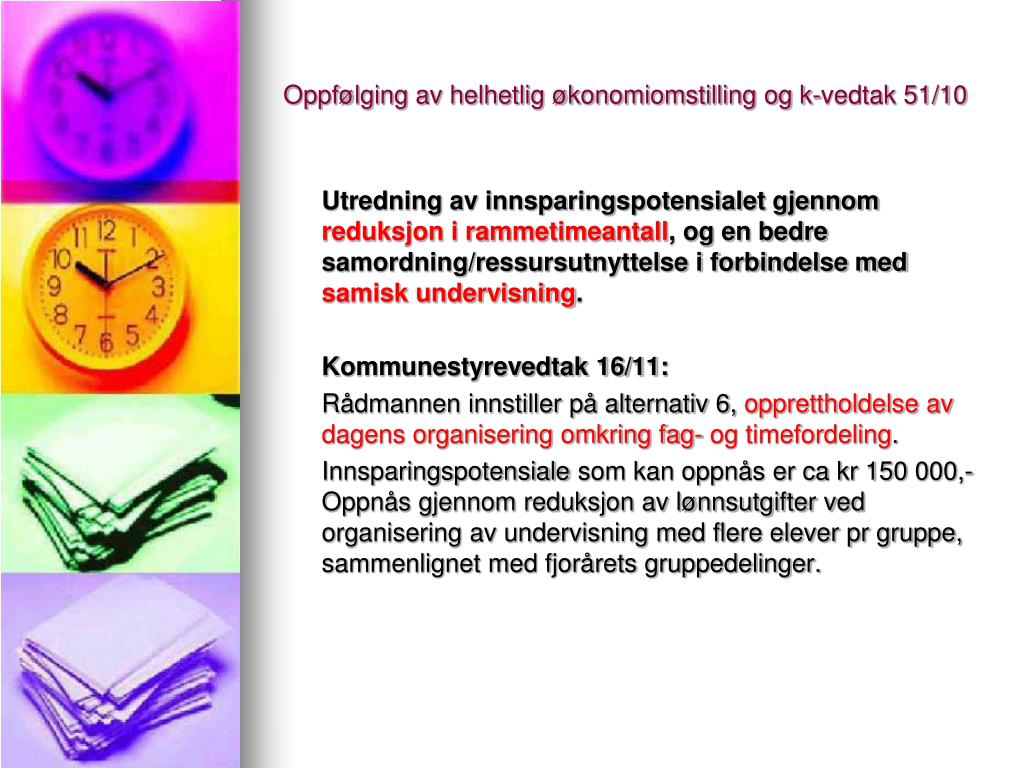 Oppfølging av helhetlig økonomiomstilling og k-vedtak 51/10

Utredning av innsparingspotensialet gjennom reduksjon i rammetimeantall, og en bedre samordning/ressursutnyttelse i forbindelse med samisk undervisning.

Kommunestyrevedtak 16/11:

Rådmannen innstiller på alternativ 6, opprettholdelse av dagens organisering omkring fag- og timefordeling.

Innsparingspotensiale som kan oppnås er ca kr 150 000,- Oppnås gjennom reduksjon av lønnsutgifter ved organisering av undervisning med flere elever pr gruppe, sammenlignet med fjorårets gruppedelinger.